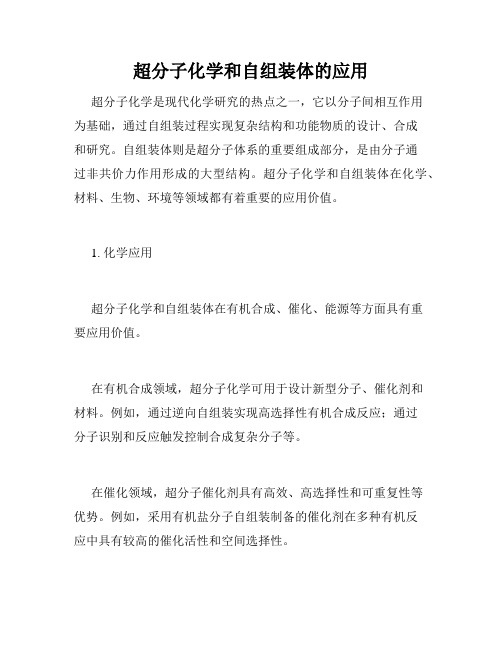 超分子化学和自组装体的应用

超分子化学是现代化学研究的热点之一，它以分子间相互作用为基础，通过自组装过程实现复杂结构和功能物质的设计、合成和研究。自组装体则是超分子体系的重要组成部分，是由分子通过非共价力作用形成的大型结构。超分子化学和自组装体在化学、材料、生物、环境等领域都有着重要的应用价值。

1. 化学应用

超分子化学和自组装体在有机合成、催化、能源等方面具有重要应用价值。

在有机合成领域，超分子化学可用于设计新型分子、催化剂和材料。例如，通过逆向自组装实现高选择性有机合成反应；通过分子识别和反应触发控制合成复杂分子等。

在催化领域，超分子催化剂具有高效、高选择性和可重复性等优势。例如，采用有机盐分子自组装制备的催化剂在多种有机反应中具有较高的催化活性和空间选择性。